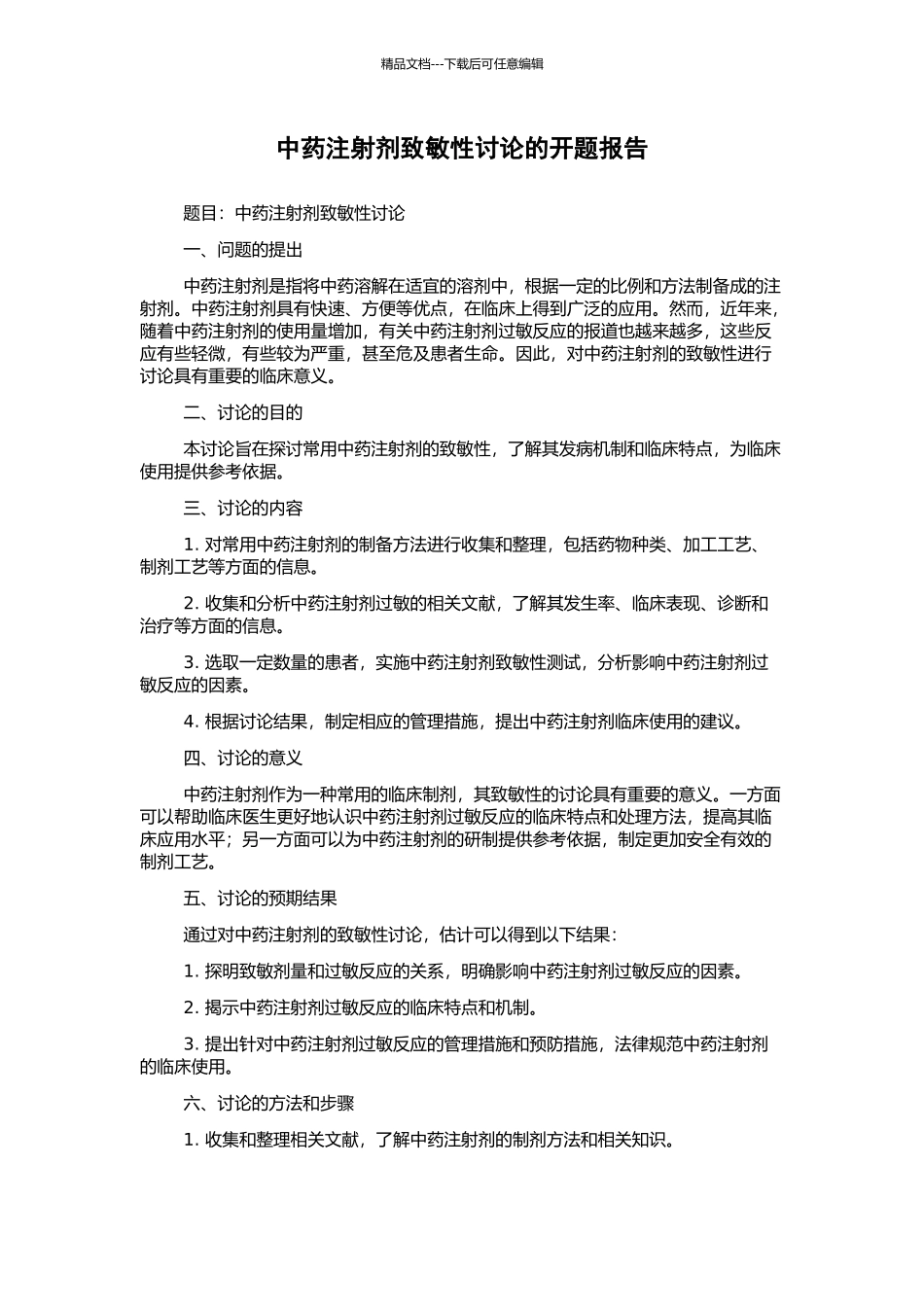 精品文档---下载后可任意编辑

中药注射剂致敏性讨论的开题报告

题目：中药注射剂致敏性讨论

一、问题的提出

中药注射剂是指将中药溶解在适宜的溶剂中，根据一定的比例和方法制备成的注射剂。中药注射剂具有快速、方便等优点，在临床上得到广泛的应用。然而，近年来，随着中药注射剂的使用量增加，有关中药注射剂过敏反应的报道也越来越多，这些反应有些轻微，有些较为严重，甚至危及患者生命。因此，对中药注射剂的致敏性进行讨论具有重要的临床意义。

二、讨论的目的

本讨论旨在探讨常用中药注射剂的致敏性，了解其发病机制和临床特点，为临床使用提供参考依据。

三、讨论的内容

1. 对常用中药注射剂的制备方法进行收集和整理，包括药物种类、加工工艺、制剂工艺等方面的信息。

2. 收集和分析中药注射剂过敏的相关文献，了解其发生率、临床表现、诊断和治疗等方面的信息。

3. 选取一定数量的患者，实施中药注射剂致敏性测试，分析影响中药注射剂过敏反应的因素。

4. 根据讨论结果，制定相应的管理措施，提出中药注射剂临床使用的建议。

四、讨论的意义

中药注射剂作为一种常用的临床制剂，其致敏性的讨论具有重要的意义。一方面可以帮助临床医生更好地认识中药注射剂过敏反应的临床特点和处理方法，提高其临床应用水平；另一方面可以为中药注射剂的研制提供参考依据，制定更加安全有效的制剂工艺。

五、讨论的预期结果

通过对中药注射剂的致敏性讨论，估计可以得到以下结果：

1. 探明致敏剂量和过敏反应的关系，明确影响中药注射剂过敏反应的因素。

2. 揭示中药注射剂过敏反应的临床特点和机制。

3. 提出针对中药注射剂过敏反应的管理措施和预防措施，法律规范中药注射剂的临床使用。

六、讨论的方法和步骤

1. 收集和整理相关文献，了解中药注射剂的制剂方法和相关知识。